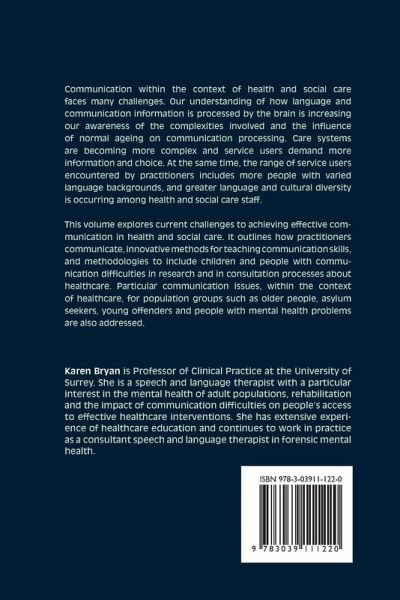 Communication within the context of health and social care faces many challenges. Our understanding of how language and communication information is processed by the brain is increasing our awareness of the complexities involved and the influence of normal ageing on communication processing. Care systems are becoming more complex and service users demand more information and choice. At the same time, the range of service users encountered by practitioners includes more people with varied language backgrounds, and greater language and cultural diversity is occurring among health and social care staff.

This volume explores current challenges to achieving effective communication in health and social care. It outlines how practitioners communicate, innovative methods for teaching communication skills, and methodologies to include children and people with communication difficulties in research and in consultation processes about healthcare. Particular communication issues, within the context of healthcare, for population groups such as older people, asylum seekers, young offenders and people with mental health problems are also addressed.

Karen Bryan is Professor of Clinical Practice at the University of Surrey. She is a speech and language therapist with a particular interest in the mental health of adult populations, rehabilitation and the impact of communication difficulties on people's access to effective healthcare interventions. She has extensive experience of healthcare education and continues to work in practice as a consultant speech and language therapist in forensic mental health.

ISBN 978-3-03911-122-0

9 783039 111220